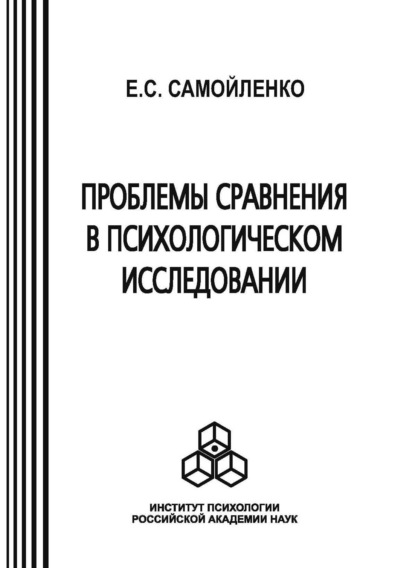 Е.С. САМОЙЛЕНКО

ПРОБЛЕМЫ СРАВНЕНИЯ В ПСИХОЛОГИЧЕСКОМ ИССЛЕДОВАНИИ

ИНСТИТУТ ПСИХОЛОГИИ
РОССИЙСКОЙ АКАДЕМИИ НАУК